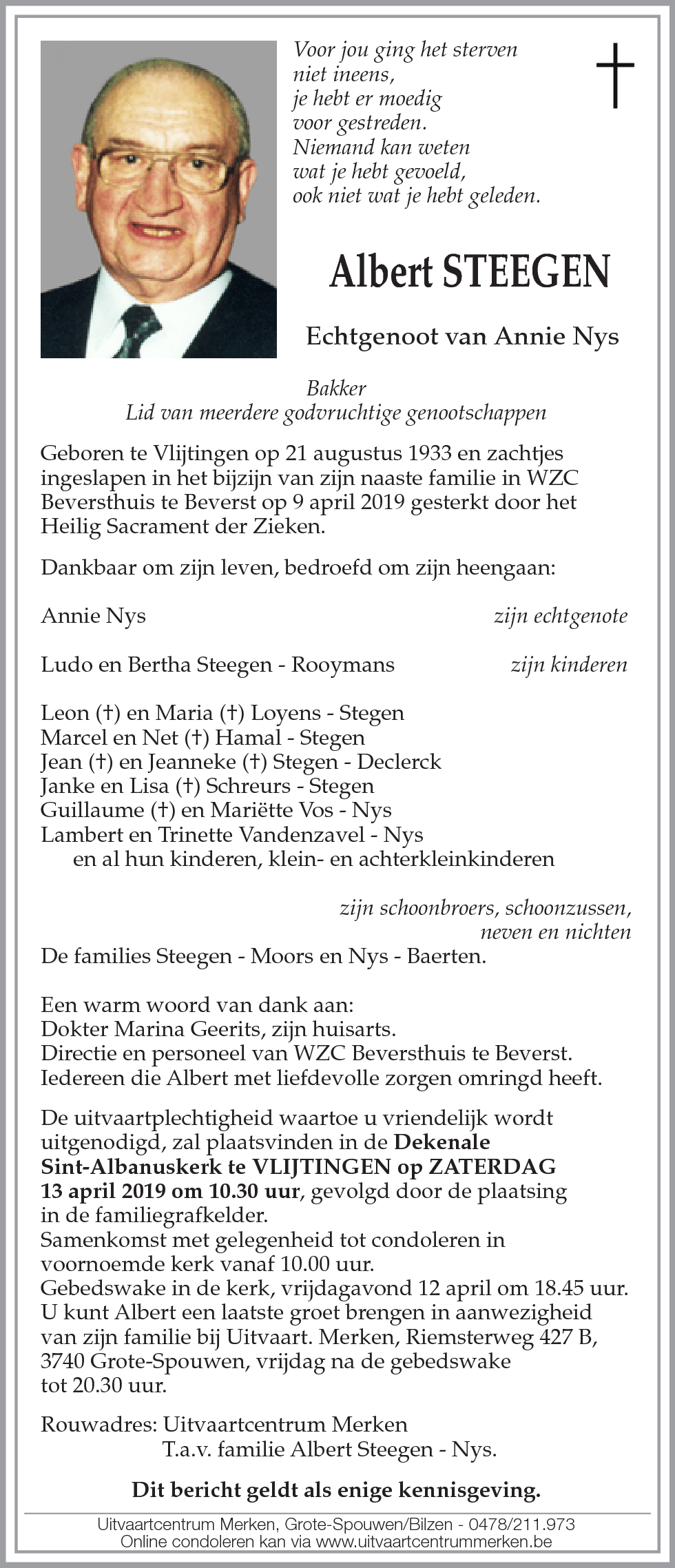 Voor jou ging het sterven
niet ineens,
je hebt er moedig
voor gestreden.
Niemand kan weten
wat je hebt gevoeld,
ook niet wat je hebt geleden.

†

Albert STEEGEN

Echtgenoot van Annie Nys

Bakker
Lid van meerdere godvruchtige genootschappen

Geboren te Vlijtingen op 21 augustus 1933 en zachtjes ingeslapen in het bijzijn van zijn naaste familie in WZC Beversthuis te Beverst op 9 april 2019 gesterkt door het Heilig Sacrament der Zieken.

Dankbaar om zijn leven, bedroefd om zijn heengaan:

Annie Nys zijn echtgenote

Ludo en Bertha Steegen - Rooymans zijn kinderen

Leon (†) en Maria (†) Loyens - Stegen
Marcel en Net (†) Hamal - Stegen
Jean (†) en Jeanneke (†) Stegen - Declerck
Janke en Lisa (†) Schreurs - Stegen
Guillaume (†) en Mariëtte Vos - Nys
Lambert en Trinette Vandenzavel - Nys
en al hun kinderen, klein- en achterkleinkinderen

zijn schoonbroers, schoonzussen, neven en nichten
De families Steegen - Moors en Nys - Baerten.

Een warm woord van dank aan:
Dokter Marina Geerits, zijn huisarts.
Directie en personeel van WZC Beversthuis te Beverst.
Iedereen die Albert met liefdevolle zorgen omringd heeft.

De uitvaartplechtigheid waartoe u vriendelijk wordt uitgenodigd, zal plaatsvinden in de Dekenale Sint-Albanuskerk te VLIJTINGEN op ZATERDAG 13 april 2019 om 10.30 uur, gevolgd door de plaatsing in de familiegrafkelder.
Samenkomst met gelegenheid tot condoleren in voornoemde kerk vanaf 10.00 uur.
Gebedswake in de kerk, vrijdagavond 12 april om 18.45 uur.
U kunt Albert een laatste groet brengen in aanwezigheid van zijn familie bij Uitvaart. Merken, Riemsterweg 427 B, 3740 Grote-Spouwen, vrijdag na de gebedswake tot 20.30 uur.

Rouwadres: Uitvaartcentrum Merken
T.a.v. familie Albert Steegen - Nys.

Dit bericht geldt als enige kennisgeving.

Uitvaartcentrum Merken, Grote-Spouwen/Bilzen - 0478/211.973
Online condoleren kan via www.uitvaartcentrummerken.be